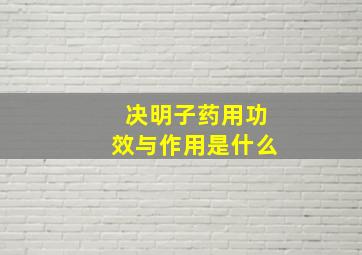 决明子药用功效与作用是什么